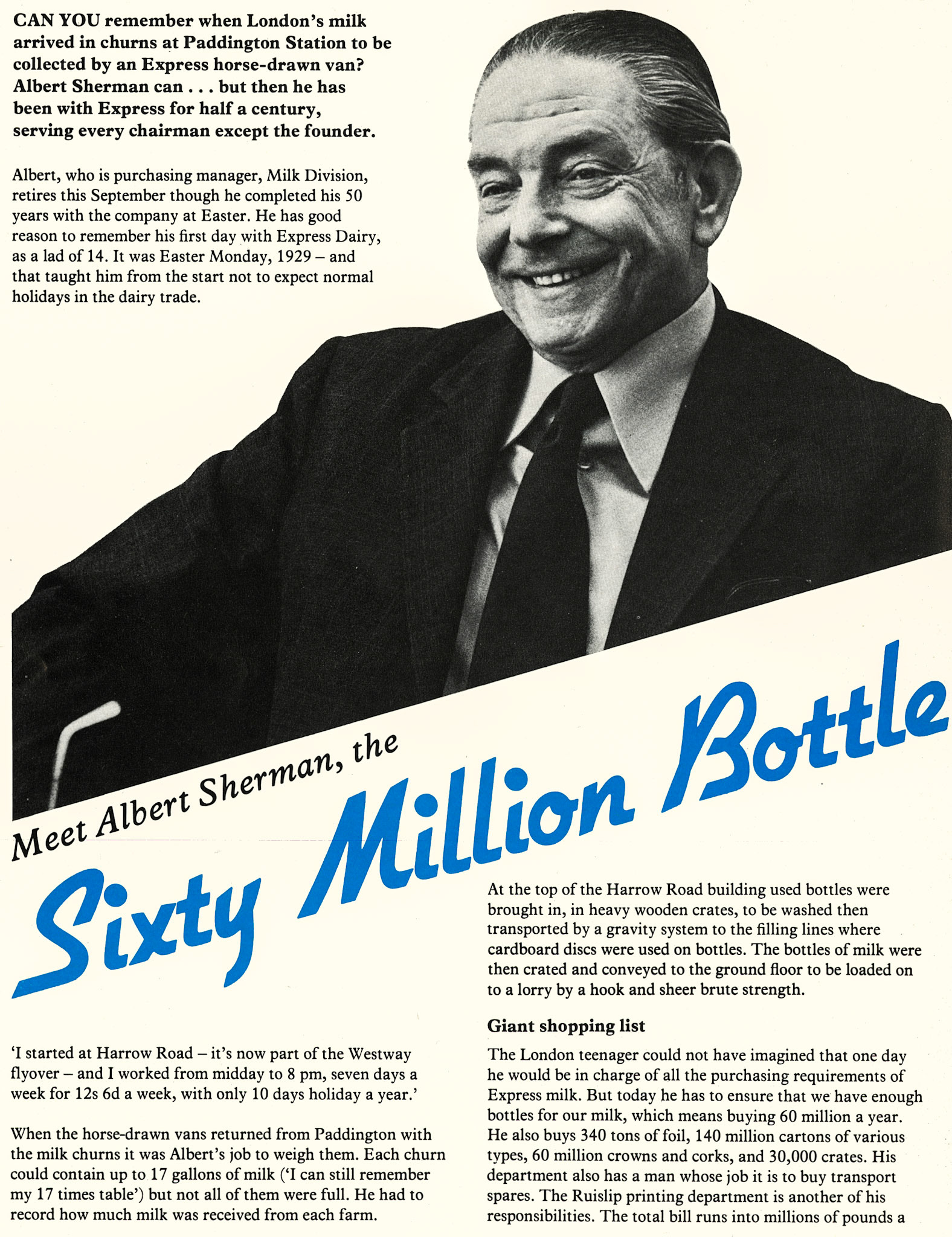 CAN YOU remember when London's milk arrived in churns at Paddington Station to be collected by an Express horse-drawn van? Albert Sherman can . . . but then he has been with Express for half a century, serving every chairman except the founder.

Albert, who is purchasing manager, Milk Division, retires this September though he completed his 50 years with the company at Easter. He has good reason to remember his first day with Express Dairy, as a lad of 14. It was Easter Monday, 1929 – and that taught him from the start not to expect normal holidays in the dairy trade.

Meet Albert Sherman, the

Sixty Million Bottle

'I started at Harrow Road – it's now part of the Westway flyover – and I worked from midday to 8 pm, seven days a week for 12s 6d a week, with only 10 days holiday a year.'

When the horse-drawn vans returned from Paddington with the milk churns it was Albert's job to weigh them. Each churn could contain up to 17 gallons of milk ('I can still remember my 17 times table') but not all of them were full. He had to record how much milk was received from each farm.

At the top of the Harrow Road building used bottles were brought in, in heavy wooden crates, to be washed then transported by a gravity system to the filling lines where cardboard discs were used on bottles. The bottles of milk were then crated and conveyed to the ground floor to be loaded on to a lorry by a hook and sheer brute strength.

Giant shopping list

The London teenager could not have imagined that one day he would be in charge of all the purchasing requirements of Express milk. But today he has to ensure that we have enough bottles for our milk, which means buying 60 million a year. He also buys 340 tons of foil, 140 million cartons of various types, 60 million crowns and corks, and 30,000 crates. His department also has a man whose job it is to buy transport spares. The Ruislip printing department is another of his responsibilities. The total bill runs into millions of pounds a